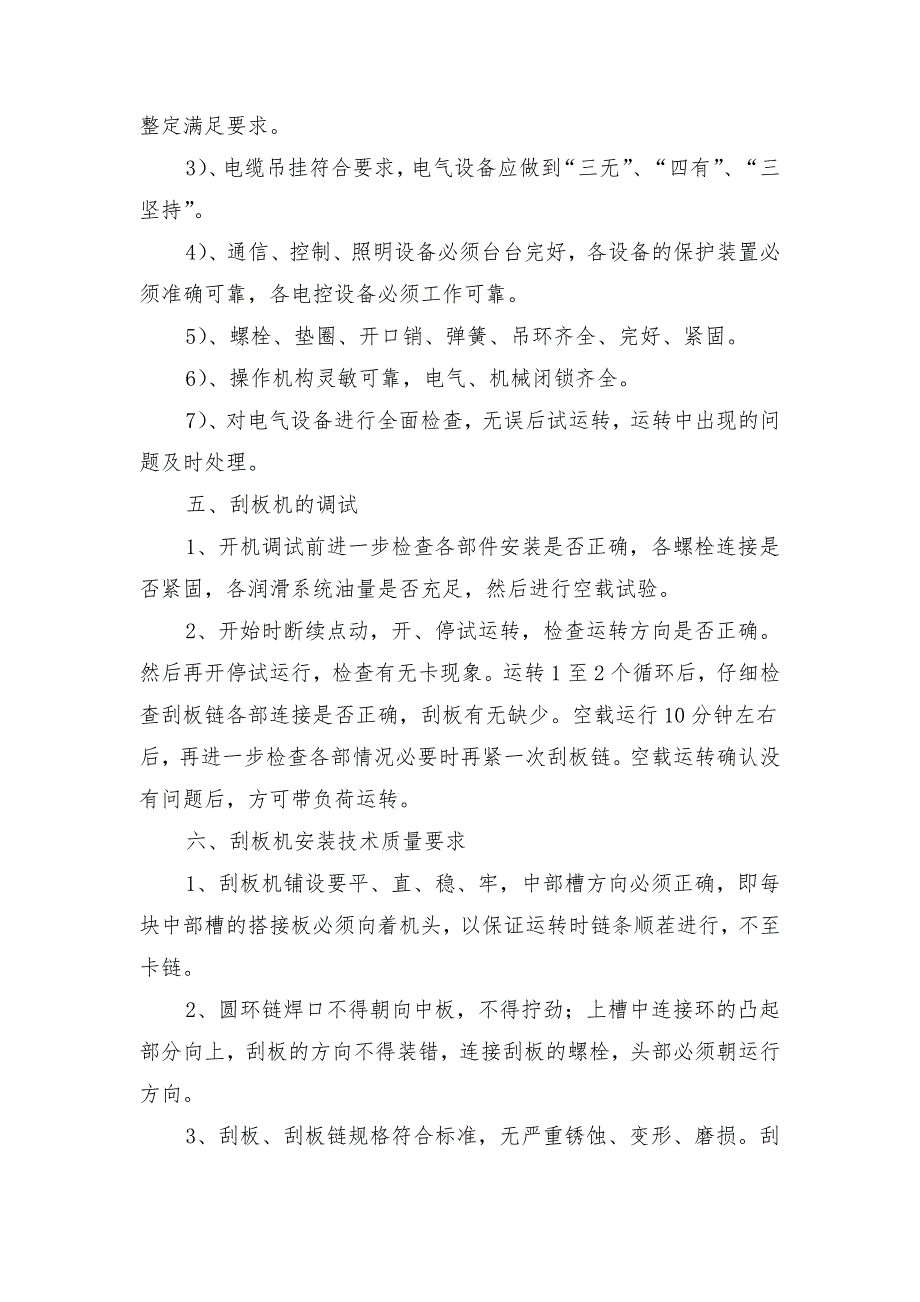 整定满足要求。

3)、电缆吊挂符合要求，电气设备应做到“三无”、“四有”、“三坚持”。

4)、通信、控制、照明设备必须台台完好，各设备的保护装置必须准确可靠，各电控设备必须工作可靠。

5)、螺栓、垫圈、开口销、弹簧、吊环齐全、完好、紧固。

6)、操作机构灵敏可靠，电气、机械闭锁齐全。

7)、对电气设备进行全面检查，无误后试运转，运转中出现的问题及时处理。

五、刮板机的调试

1、开机调试前进一步检查各部件安装是否正确，各螺栓连接是否紧固，各润滑系统油量是否充足，然后进行空载试验。

2、开始时断续点动，开、停试运转，检查运转方向是否正确。然后再开停试运行，检查有无卡现象。运转1至2个循环后，仔细检查刮板链各部连接是否正确，刮板有无缺少。空载运行10分钟左右后，再进一步检查各部情况必要时再紧一次刮板链。空载运转确认没有问题后，方可带负荷运转。

六、刮板机安装技术质量要求

1、刮板机铺设要平、直、稳、牢，中部槽方向必须正确，即每块中部槽的搭接板必须向着机头，以保证运转时链条顺茬进行，不至卡链。

2、圆环链焊口不得朝向中板，不得拧劲；上槽中连接环的凸起部分向上，刮板的方向不得装错，连接刮板的螺栓，头部必须朝运行方向。

3、刮板、刮板链规格符合标准，无严重锈蚀、变形、磨损。刮